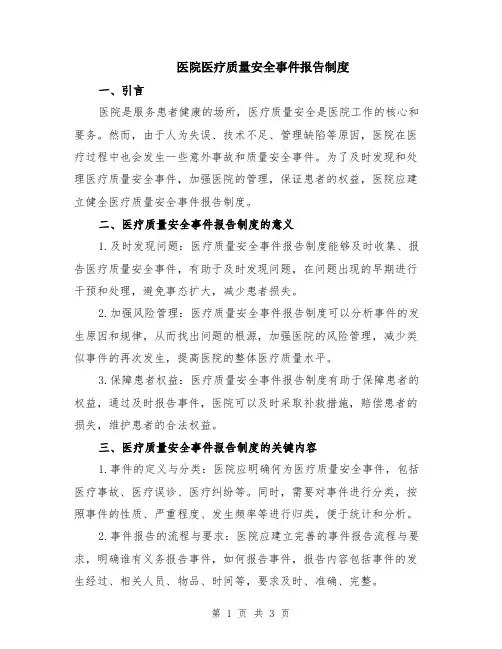 医院医疗质量安全事件报告制度

一、引言

医院是服务患者健康的场所，医疗质量安全是医院工作的核心和要务。然而，由于人为失误、技术不足、管理缺陷等原因，医院在医疗过程中也会发生一些意外事故和质量安全事件。为了及时发现和处理医疗质量安全事件，加强医院的管理，保证患者的权益，医院应建立健全医疗质量安全事件报告制度。

二、医疗质量安全事件报告制度的意义

1.及时发现问题：医疗质量安全事件报告制度能够及时收集、报告医疗质量安全事件，有助于及时发现问题，在问题出现的早期进行干预和处理，避免事态扩大，减少患者损失。

2.加强风险管理：医疗质量安全事件报告制度可以分析事件的发生原因和规律，从而找出问题的根源，加强医院的风险管理，减少类似事件的再次发生，提高医院的整体医疗质量水平。

3.保障患者权益：医疗质量安全事件报告制度有助于保障患者的权益，通过及时报告事件，医院可以及时采取补救措施，赔偿患者的损失，维护患者的合法权益。

三、医疗质量安全事件报告制度的关键内容

1.事件的定义与分类：医院应明确何为医疗质量安全事件，包括医疗事故、医疗误诊、医疗纠纷等。同时，需要对事件进行分类，按照事件的性质、严重程度、发生频率等进行归类，便于统计和分析。

2.事件报告的流程与要求：医院应建立完善的事件报告流程与要求，明确谁有义务报告事件，如何报告事件，报告内容包括事件的发生经过、相关人员、物品、时间等，要求及时、准确、完整。

第 1 页 共 3 页